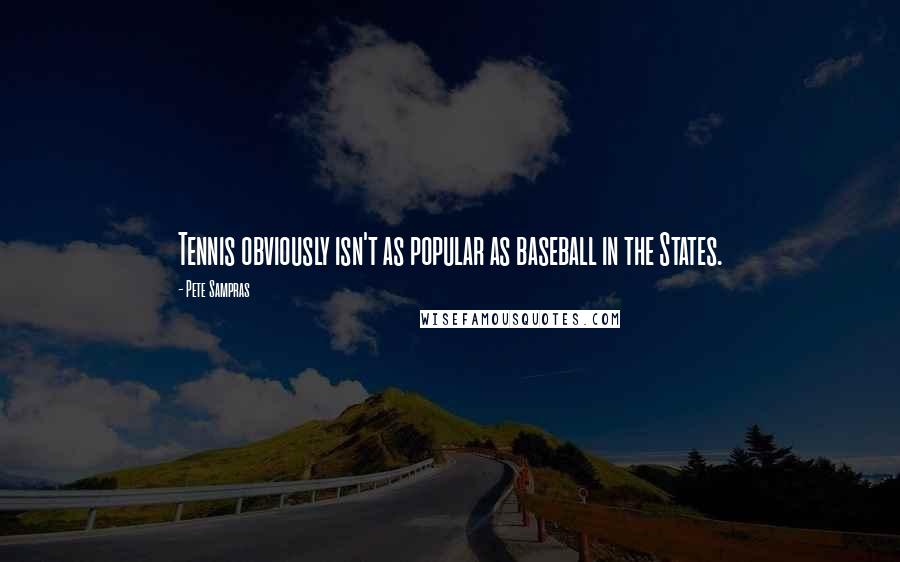 Tennis obviously isn't as popular as baseball in the States.

- Pete Sampras

WISEFAMOUSQUOTES.COM